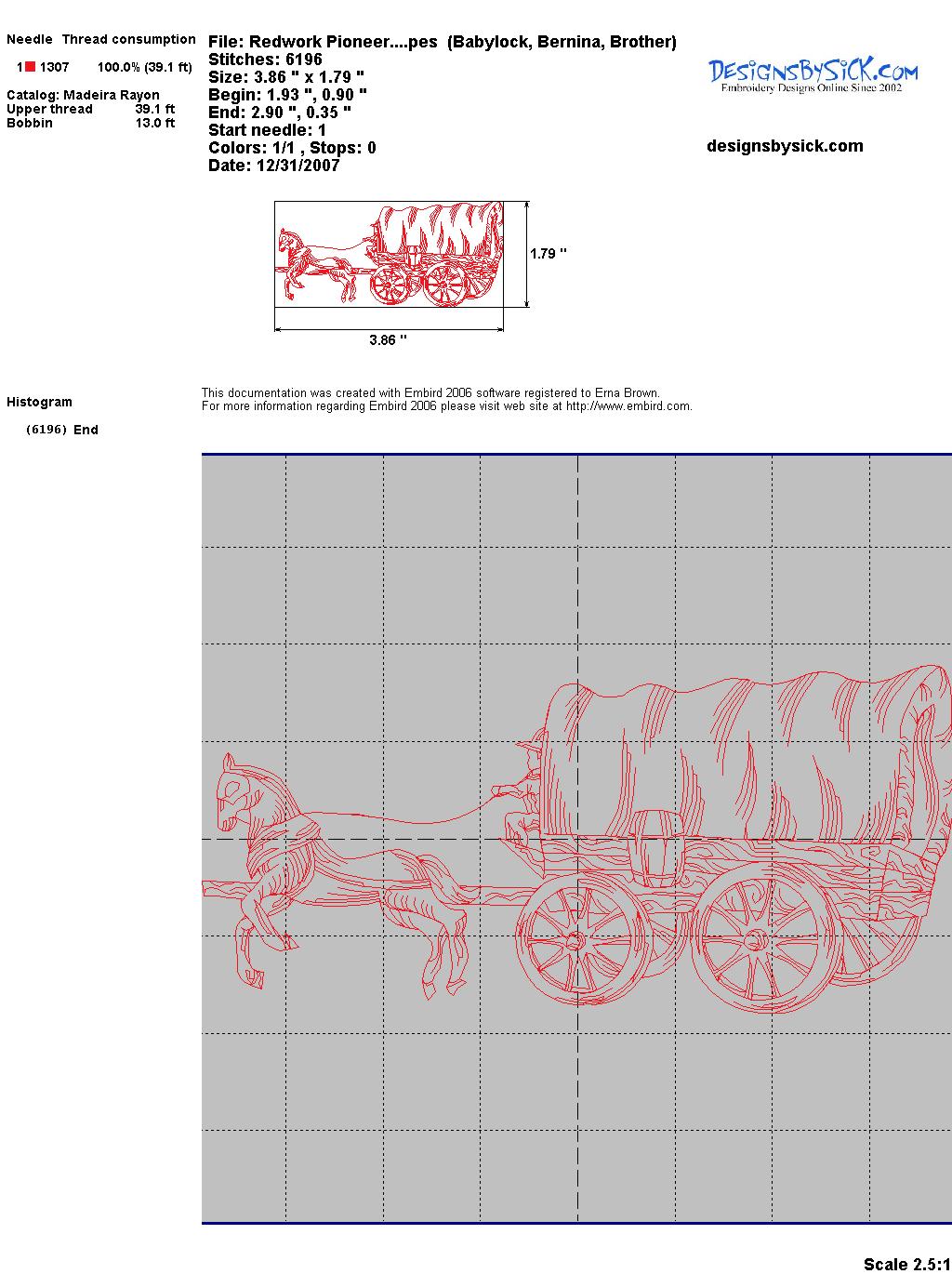 Needle Thread consumption

1 1307 100.0% (39.1 ft)

Catalog: Madeira Rayon
Upper thread 39.1 ft
Bobbin 13.0 ft

File: Redwork Pioneer....pes (Babylock, Bernina, Brother)
Stitches: 6196
Size: 3.86 " x 1.79 "
Begin: 1.93 ", 0.90 "
End: 2.90 ", 0.35 "
Start needle: 1
Colors: 1/1 , Stops: 0
Date: 12/31/2007

DesignsBySiCK.com
Embroidery Designs Online Since 2002

designsbysick.com

1.79 "

3.86 "

Histogram

(6196) End

This documentation was created with Embird 2006 software registered to Erna Brown.
For more information regarding Embird 2006 please visit web site at http://www.embird.com.

Scale 2.5:1